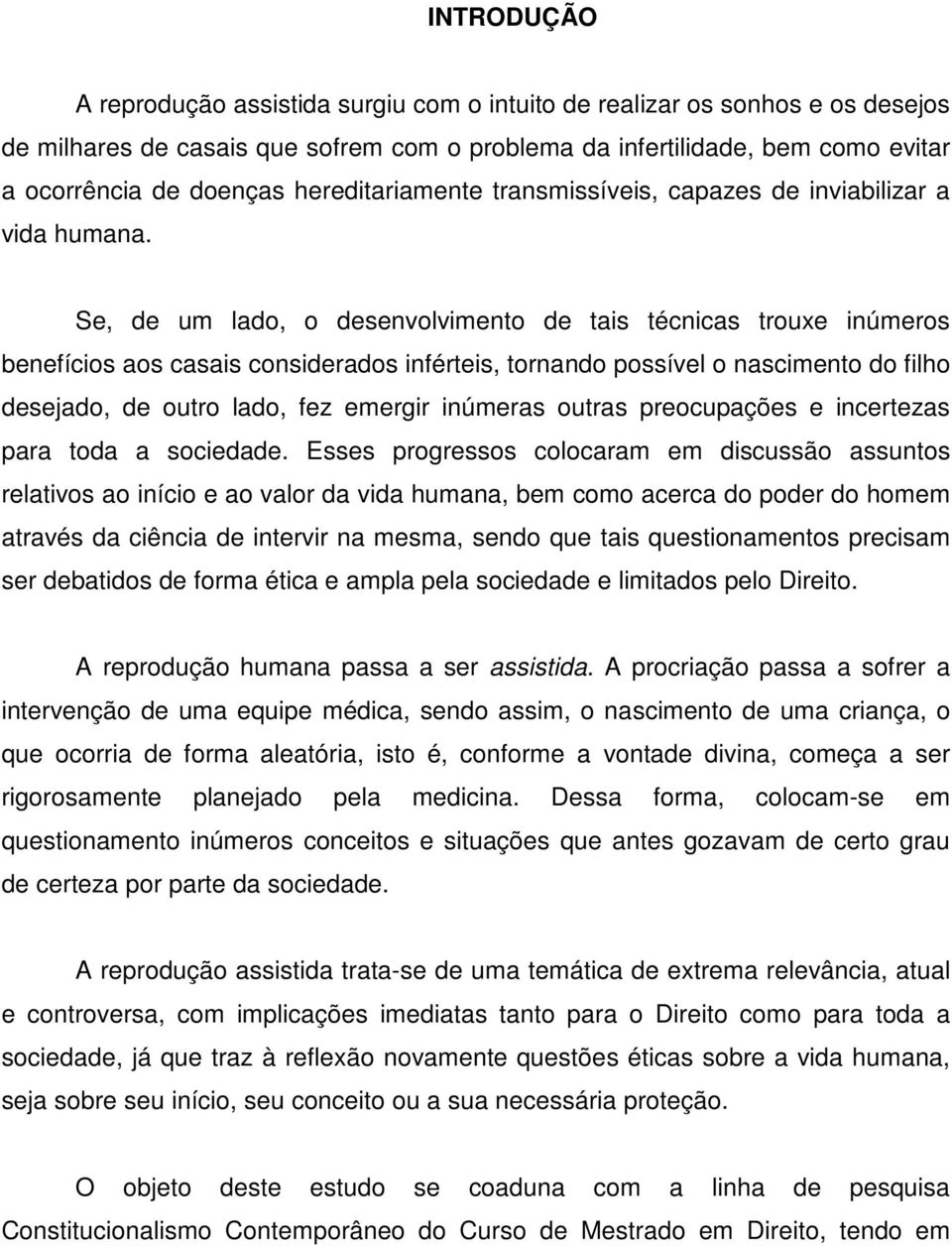 INTRODUÇÃO

A reprodução assistida surgiu com o intuito de realizar os sonhos e os desejos de milhares de casais que sofrem com o problema da infertilidade, bem como evitar a ocorrência de doenças hereditariamente transmissíveis, capazes de inviabilizar a vida humana.

Se, de um lado, o desenvolvimento de tais técnicas trouxe inúmeros benefícios aos casais considerados inférteis, tornando possível o nascimento do filho desejado, de outro lado, fez emergir inúmeras outras preocupações e incertezas para toda a sociedade. Esses progressos colocaram em discussão assuntos relativos ao início e ao valor da vida humana, bem como acerca do poder do homem através da ciência de intervir na mesma, sendo que tais questionamentos precisam ser debatidos de forma ética e ampla pela sociedade e limitados pelo Direito.

A reprodução humana passa a ser assistida. A procriação passa a sofrer a intervenção de uma equipe médica, sendo assim, o nascimento de uma criança, o que ocorria de forma aleatória, isto é, conforme a vontade divina, começa a ser rigorosamente planejado pela medicina. Dessa forma, colocam-se em questionamento inúmeros conceitos e situações que antes gozavam de certo grau de certeza por parte da sociedade.

A reprodução assistida trata-se de uma temática de extrema relevância, atual e controversa, com implicações imediatas tanto para o Direito como para toda a sociedade, já que traz à reflexão novamente questões éticas sobre a vida humana, seja sobre seu início, seu conceito ou a sua necessária proteção.

O objeto deste estudo se coaduna com a linha de pesquisa Constitucionalismo Contemporâneo do Curso de Mestrado em Direito, tendo em